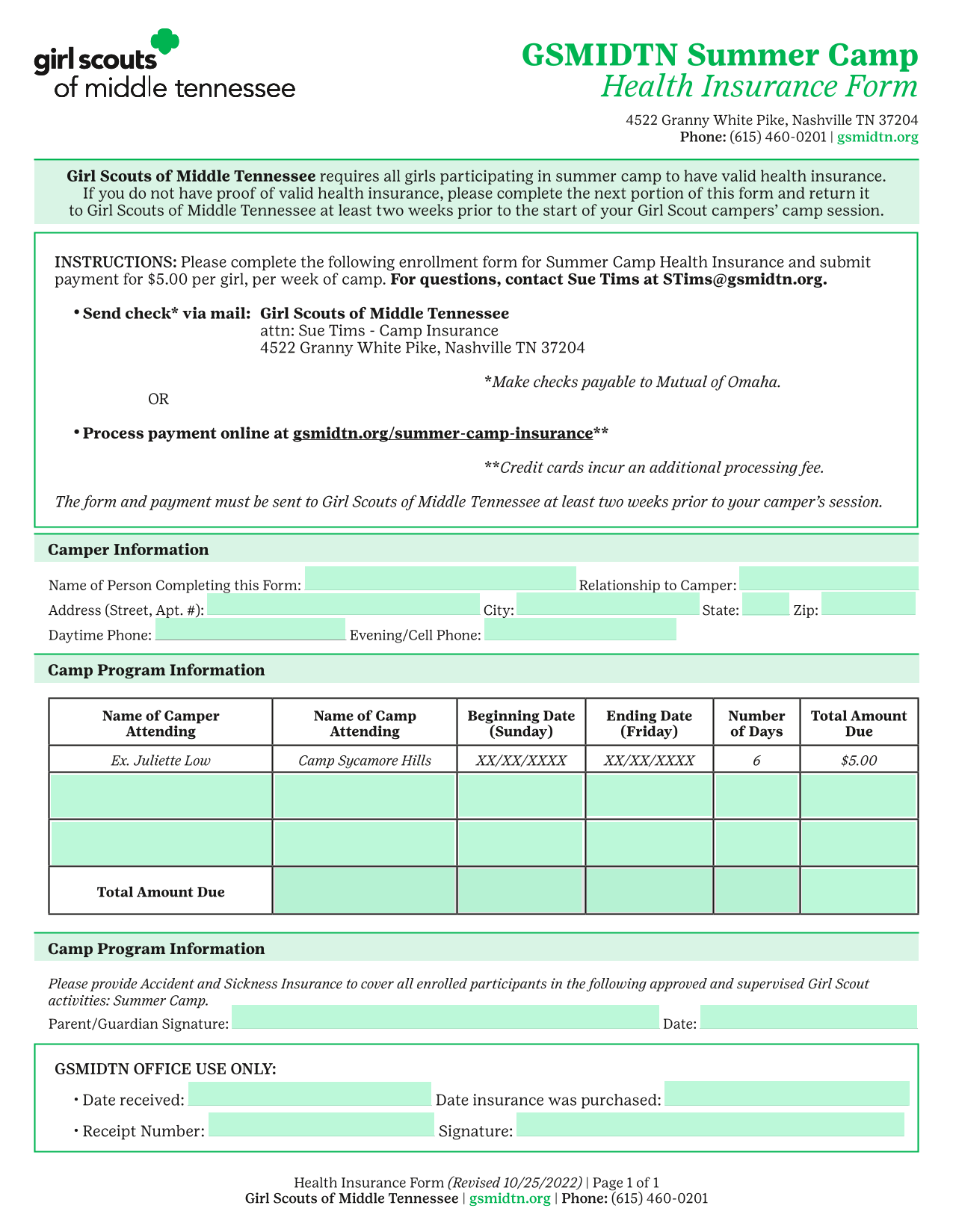 girl scouts
of middle tennessee

GSMIDTN Summer Camp
Health Insurance Form

4522 Granny White Pike, Nashville TN 37204
Phone: (615) 460-0201 | gsmidtn.org

Girl Scouts of Middle Tennessee requires all girls participating in summer camp to have valid health insurance. If you do not have proof of valid health insurance, please complete the next portion of this form and return it to Girl Scouts of Middle Tennessee at least two weeks prior to the start of your Girl Scout campers' camp session.

INSTRUCTIONS: Please complete the following enrollment form for Summer Camp Health Insurance and submit payment for $5.00 per girl, per week of camp. For questions, contact Sue Tims at STims@gsmidtn.org.

• Send check* via mail: Girl Scouts of Middle Tennessee
attn: Sue Tims - Camp Insurance
4522 Granny White Pike, Nashville TN 37204

*Make checks payable to Mutual of Omaha.

OR

• Process payment online at gsmidtn.org/summer-camp-insurance**

**Credit cards incur an additional processing fee.

The form and payment must be sent to Girl Scouts of Middle Tennessee at least two weeks prior to your camper's session.

Camper Information

Name of Person Completing this Form: Relationship to Camper:
Address (Street, Apt. #): City: State: Zip:
Daytime Phone: Evening/Cell Phone:

Camp Program Information

| Name of Camper Attending | Name of Camp Attending | Beginning Date (Sunday) | Ending Date (Friday) | Number of Days | Total Amount Due |
|---|---|---|---|---|---|
| Ex. Juliette Low | Camp Sycamore Hills | XX/XX/XXXX | XX/XX/XXXX | 6 | $5.00 |
| | | | | | |
| | | | | | |
| Total Amount Due | | | | | |

Camp Program Information

Please provide Accident and Sickness Insurance to cover all enrolled participants in the following approved and supervised Girl Scout activities: Summer Camp.
Parent/Guardian Signature: Date:

GSMIDTN OFFICE USE ONLY:
• Date received: Date insurance was purchased:
• Receipt Number: Signature:

Health Insurance Form (Revised 10/25/2022) | Page 1 of 1
Girl Scouts of Middle Tennessee | gsmidtn.org | Phone: (615) 460-0201